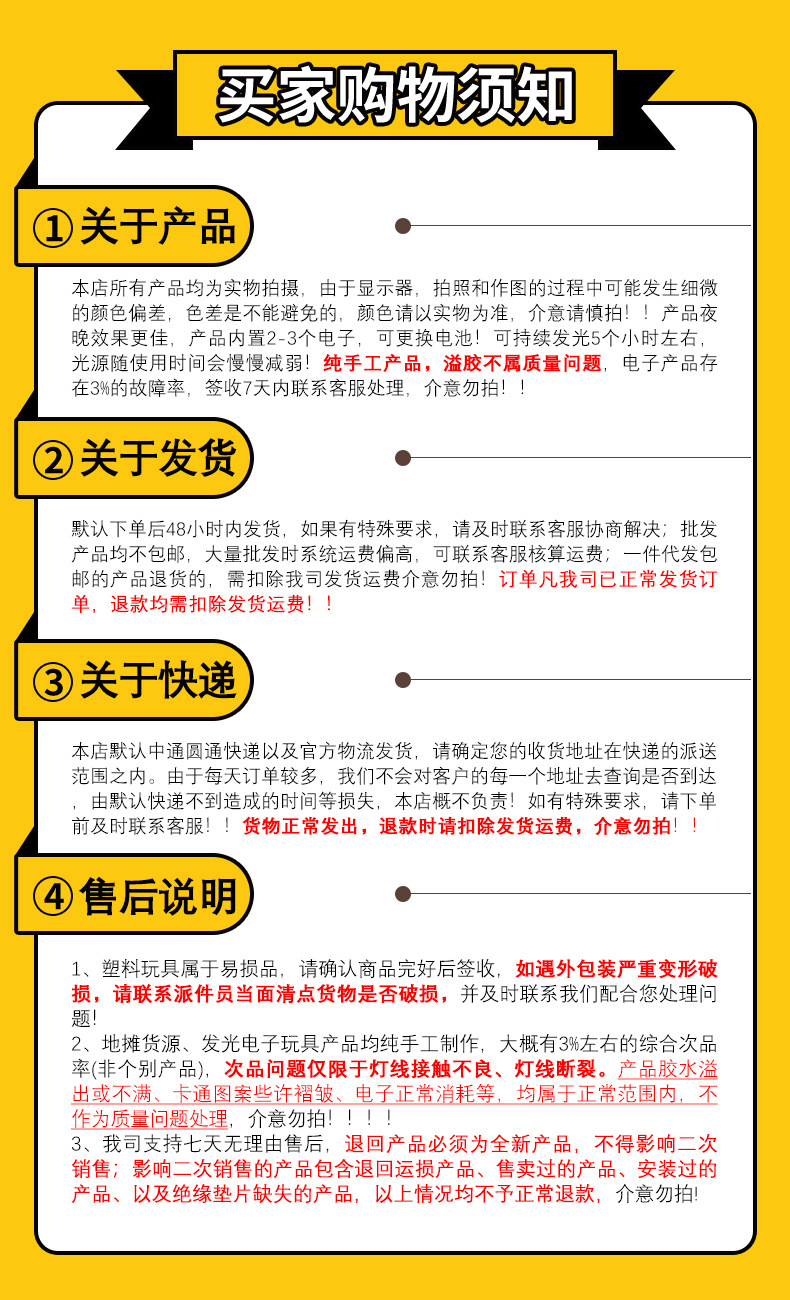 买家购物须知

①关于产品

本店所有产品均为实物拍摄，由于显示器，拍照和作图的过程中可能发生细微的颜色偏差，色差是不能避免的，颜色请以实物为准，介意请慎拍！！产品夜晚效果更佳，产品内置2-3个电子，可更换电池！可持续发光5个小时左右，光源随使用时间会慢慢减弱！纯手工产品，溢胶不属质量问题，电子产品存在3%的故障率，签收7天内联系客服处理，介意勿拍！！

②关于发货

默认下单后48小时内发货，如果有特殊要求，请及时联系客服协商解决；批发产品均不包邮，大量批发时系统运费偏高，可联系客服核算运费；一件代发包邮的产品退货的，需扣除我司发货运费介意勿拍！订单凡我司已正常发货订单，退款均需扣除发货运费！！

③关于快递

本店默认中通圆通快递以及官方物流发货，请确定您的收货地址在快递的派送范围之内。由于每天订单较多，我们不会对客户的每一个地址去查询是否到达，由默认快递不到造成的时间等损失，本店概不负责！如有特殊要求，请下单前及时联系客服！！货物正常发出，退款时请扣除发货运费，介意勿拍！！

④售后说明

1、塑料玩具属于易损品，请确认商品完好后签收，如遇外包装严重变形破损，请联系派件员当面清点货物是否破损，并及时联系我们配合您处理问题！
2、地摊货源、发光电子玩具产品均纯手工制作，大概有3%左右的综合次品率(非个别产品)，次品问题仅限于灯线接触不良、灯线断裂。产品胶水溢出或不满、卡通图案些许褶皱、电子正常消耗等，均属于正常范围内，不作为质量问题处理，介意勿拍！！！！
3、我司支持七天无理由售后，退回产品必须为全新产品，不得影响二次销售；影响二次销售的产品包含退回运损产品、售卖过的产品、安装过的产品、以及绝缘垫片缺失的产品，以上情况均不予正常退款，介意勿拍!